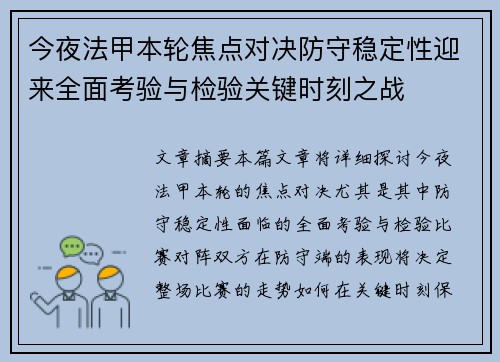 今夜法甲本轮焦点对决防守稳定性迎来全面考验与检验关键时刻之战

文章摘要本篇文章将详细探讨今夜法甲本轮的焦点对决尤其是其中防守稳定性面临的全面考验与检验比赛对阵双方在防守端的表现将决定整场比赛的走势如何在关键时刻保